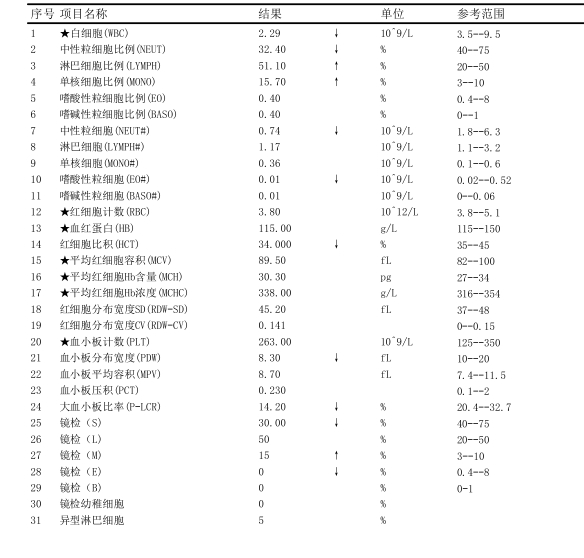 | 序号 | 项目名称 | 结果 | | 单位 | 参考范围 |
|---|---|---|---|---|---|
| 1 | ★白细胞(WBC) | 2.29 | ↓ | 10^9/L | 3.5--9.5 |
| 2 | 中性粒细胞比例(NEUT) | 32.40 | ↓ | % | 40--75 |
| 3 | 淋巴细胞比例(LYMPH) | 51.10 | ↑ | % | 20--50 |
| 4 | 单核细胞比例(MONO) | 15.70 | ↑ | % | 3--10 |
| 5 | 嗜酸性粒细胞比例(EO) | 0.40 | | % | 0.4--8 |
| 6 | 嗜碱性粒细胞比例(BASO) | 0.40 | | % | 0--1 |
| 7 | 中性粒细胞(NEUT#) | 0.74 | ↓ | 10^9/L | 1.8--6.3 |
| 8 | 淋巴细胞(LYMPH#) | 1.17 | | 10^9/L | 1.1--3.2 |
| 9 | 单核细胞(MONO#) | 0.36 | | 10^9/L | 0.1--0.6 |
| 10 | 嗜酸性粒细胞(EO#) | 0.01 | ↓ | 10^9/L | 0.02--0.52 |
| 11 | 嗜碱性粒细胞(BASO#) | 0.01 | | 10^9/L | 0--0.06 |
| 12 | ★红细胞计数(RBC) | 3.80 | | 10^12/L | 3.8--5.1 |
| 13 | ★血红蛋白(HB) | 115.00 | | g/L | 115--150 |
| 14 | 红细胞比积(HCT) | 34.000 | ↓ | % | 35--45 |
| 15 | ★平均红细胞容积(MCV) | 89.50 | | fL | 82--100 |
| 16 | ★平均红细胞Hb含量(MCH) | 30.30 | | pg | 27--34 |
| 17 | ★平均红细胞Hb浓度(MCHC) | 338.00 | | g/L | 316--354 |
| 18 | 红细胞分布宽度SD(RDW-SD) | 45.20 | | fL | 37--48 |
| 19 | 红细胞分布宽度CV(RDW-CV) | 0.141 | | | 0--0.15 |
| 20 | ★血小板计数(PLT) | 263.00 | | 10^9/L | 125--350 |
| 21 | 血小板分布宽度(PDW) | 8.30 | ↓ | fL | 10--20 |
| 22 | 血小板平均容积(MPV) | 8.70 | | fL | 7.4--11.5 |
| 23 | 血小板压积(PCT) | 0.230 | | | 0.1--2 |
| 24 | 大血小板比率(P-LCR) | 14.20 | ↓ | % | 20.4--32.7 |
| 25 | 镜检（S) | 30.00 | ↓ | % | 40--75 |
| 26 | 镜检（L) | 50 | | % | 20--50 |
| 27 | 镜检（M) | 15 | ↑ | % | 3--10 |
| 28 | 镜检（E) | 0 | ↓ | % | 0.4--8 |
| 29 | 镜检（B) | 0 | | % | 0-1 |
| 30 | 镜检幼稚细胞 | 0 | | % | |
| 31 | 异型淋巴细胞 | 5 | | % | |